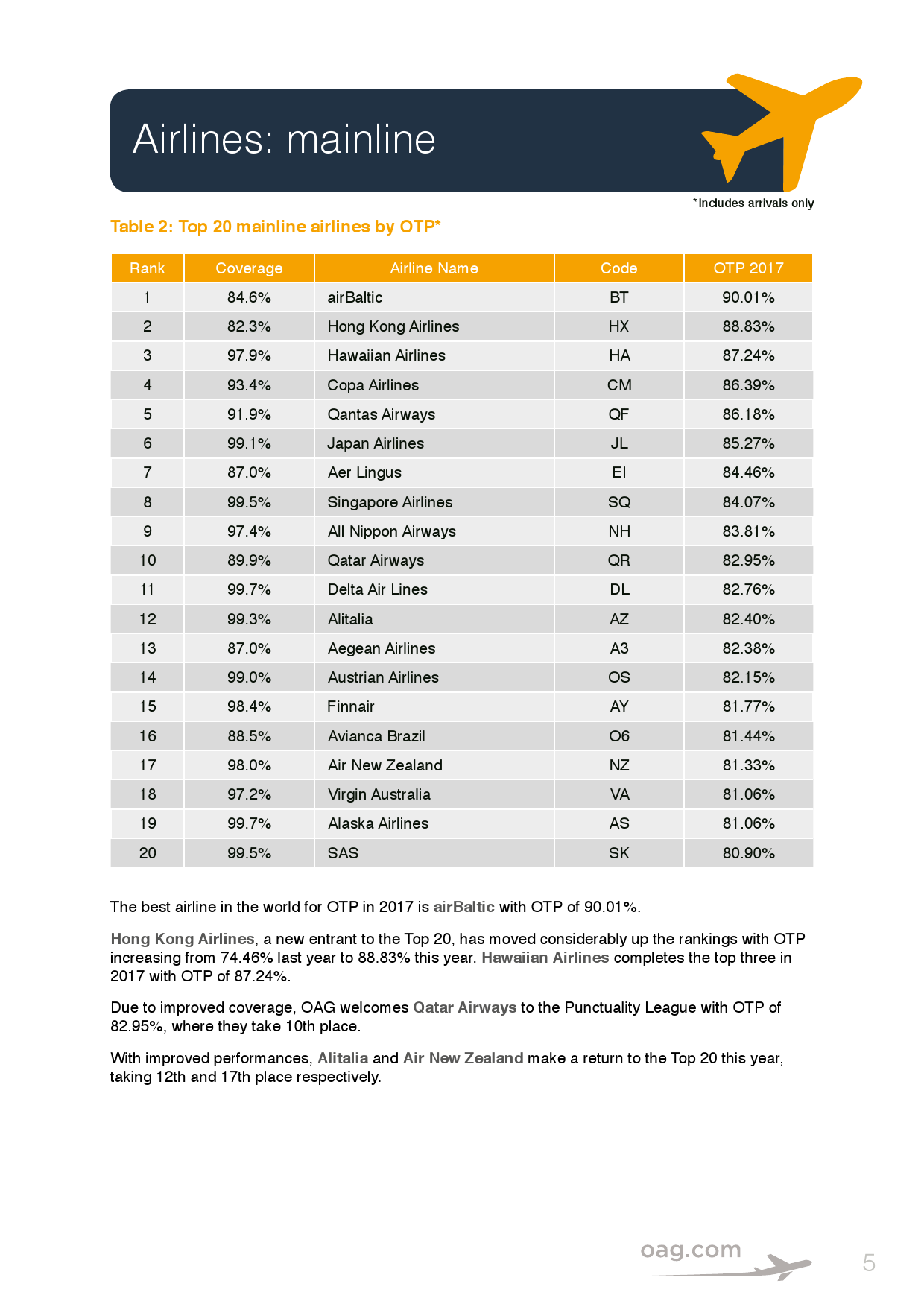 Airlines: mainline

*Includes arrivals only

Table 2: Top 20 mainline airlines by OTP*

| Rank | Coverage | Airline Name | Code | OTP 2017 |
|---|---|---|---|---|
| 1 | 84.6% | airBaltic | BT | 90.01% |
| 2 | 82.3% | Hong Kong Airlines | HX | 88.83% |
| 3 | 97.9% | Hawaiian Airlines | HA | 87.24% |
| 4 | 93.4% | Copa Airlines | CM | 86.39% |
| 5 | 91.9% | Qantas Airways | QF | 86.18% |
| 6 | 99.1% | Japan Airlines | JL | 85.27% |
| 7 | 87.0% | Aer Lingus | EI | 84.46% |
| 8 | 99.5% | Singapore Airlines | SQ | 84.07% |
| 9 | 97.4% | All Nippon Airways | NH | 83.81% |
| 10 | 89.9% | Qatar Airways | QR | 82.95% |
| 11 | 99.7% | Delta Air Lines | DL | 82.76% |
| 12 | 99.3% | Alitalia | AZ | 82.40% |
| 13 | 87.0% | Aegean Airlines | A3 | 82.38% |
| 14 | 99.0% | Austrian Airlines | OS | 82.15% |
| 15 | 98.4% | Finnair | AY | 81.77% |
| 16 | 88.5% | Avianca Brazil | O6 | 81.44% |
| 17 | 98.0% | Air New Zealand | NZ | 81.33% |
| 18 | 97.2% | Virgin Australia | VA | 81.06% |
| 19 | 99.7% | Alaska Airlines | AS | 81.06% |
| 20 | 99.5% | SAS | SK | 80.90% |

The best airline in the world for OTP in 2017 is airBaltic with OTP of 90.01%.

Hong Kong Airlines, a new entrant to the Top 20, has moved considerably up the rankings with OTP increasing from 74.46% last year to 88.83% this year. Hawaiian Airlines completes the top three in 2017 with OTP of 87.24%.

Due to improved coverage, OAG welcomes Qatar Airways to the Punctuality League with OTP of 82.95%, where they take 10th place.

With improved performances, Alitalia and Air New Zealand make a return to the Top 20 this year, taking 12th and 17th place respectively.

oag.com

5